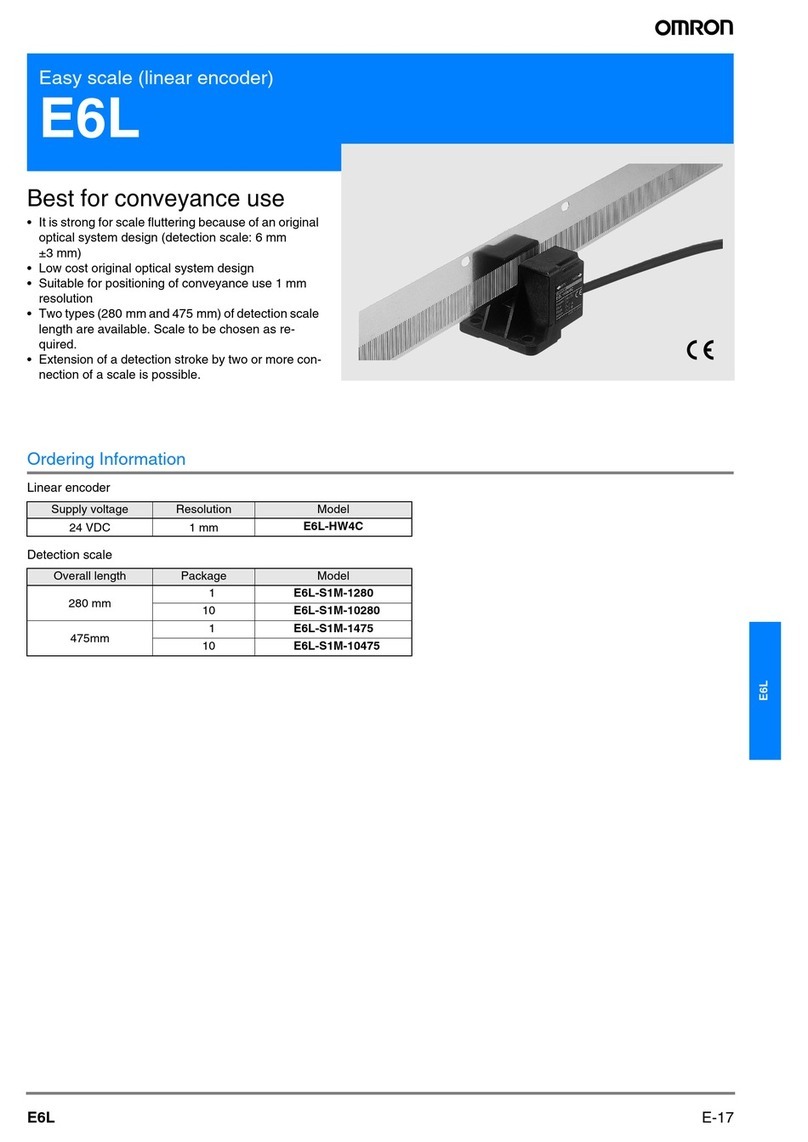 OMRON

Easy scale (linear encoder)

E6L

Best for conveyance use

• It is strong for scale fluttering because of an original optical system design (detection scale: 6 mm ±3 mm)
• Low cost original optical system design
• Suitable for positioning of conveyance use 1 mm resolution
• Two types (280 mm and 475 mm) of detection scale length are available. Scale to be chosen as required.
• Extension of a detection stroke by two or more connection of a scale is possible.

CE

Ordering Information

Linear encoder

| Supply voltage | Resolution | Model |
|---|---|---|
| 24 VDC | 1 mm | E6L-HW4C |

Detection scale

| Overall length | Package | Model |
|---|---|---|
| 280 mm | 1 | E6L-S1M-1280 |
|  | 10 | E6L-S1M-10280 |
| 475mm | 1 | E6L-S1M-1475 |
|  | 10 | E6L-S1M-10475 |

E6L

E6L E-17